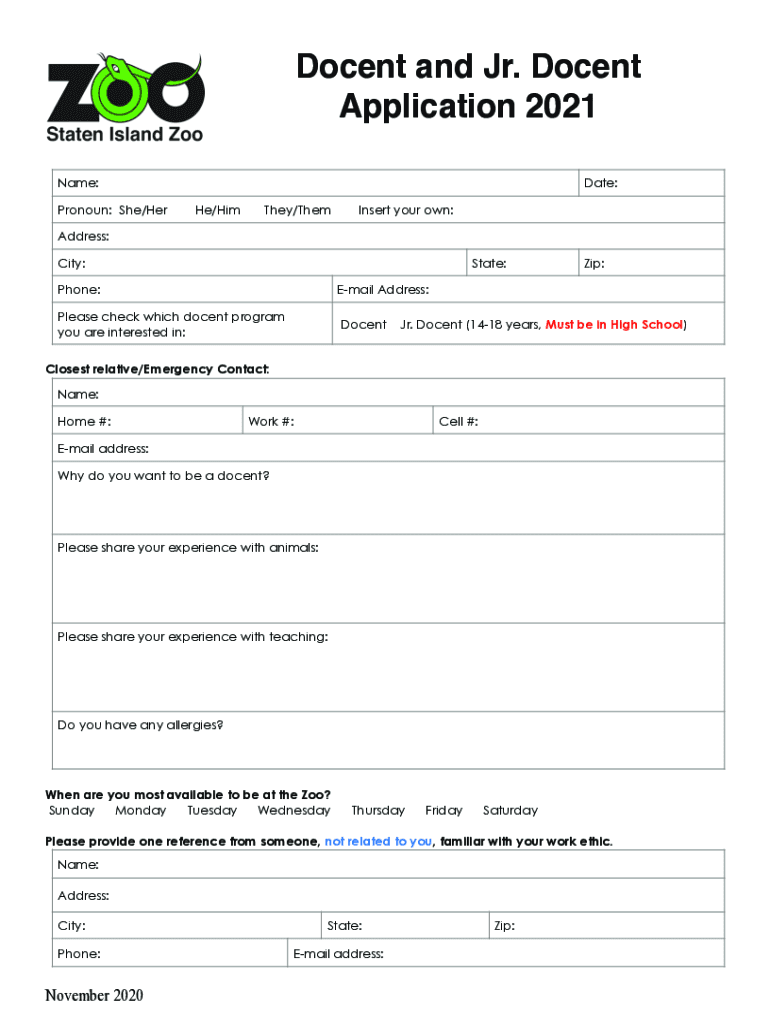 ZOO
Staten Island Zoo

Docent and Jr. Docent Application 2021

Name: Date:
Pronoun: She/Her He/Him They/Them Insert your own:
Address:
City: State: Zip:
Phone: E-mail Address:
Please check which docent program you are interested in: Docent Jr. Docent (14-18 years, Must be in High School)

Closest relative/Emergency Contact:
Name:
Home #: Work #: Cell #:
E-mail address:
Why do you want to be a docent?
Please share your experience with animals:
Please share your experience with teaching:
Do you have any allergies?

When are you most available to be at the Zoo?
Sunday Monday Tuesday Wednesday Thursday Friday Saturday

Please provide one reference from someone, not related to you, familiar with your work ethic.
Name:
Address:
City: State: Zip:
Phone: E-mail address:

November 2020